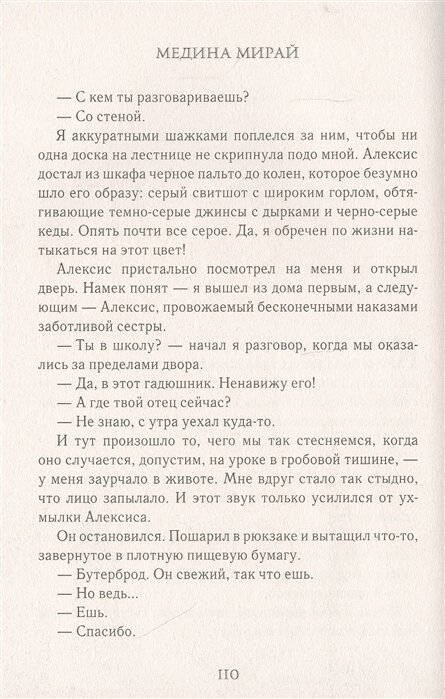 МЕДИНА МИРАЙ

— С кем ты разговариваешь?

— Со стеной.

Я аккуратными шажками поплелся за ним, чтобы ни одна доска на лестнице не скрипнула подо мной. Алексис достал из шкафа черное пальто до колен, которое безумно шло его образу: серый свитшот с широким горлом, обтягивающие темно-серые джинсы с дырками и черно-серые кеды. Опять почти все серое. Да, я обречен по жизни натыкаться на этот цвет!

Алексис пристально посмотрел на меня и открыл дверь. Намек понят — я вышел из дома первым, а следующим — Алексис, провожаемый бесконечными наказами заботливой сестры.

— Ты в школу? — начал я разговор, когда мы оказались за пределами двора.

— Да, в этот гадюшник. Ненавижу его!

— А где твой отец сейчас?

— Не знаю, с утра уехал куда-то.

И тут произошло то, чего мы так стесняемся, когда оно случается, допустим, на уроке в гробовой тишине, — у меня заурчало в животе. Мне вдруг стало так стыдно, что лицо запылало. И этот звук только усилился от ухмылки Алексиса.

Он остановился. Пошарил в рюкзаке и вытащил что-то, завернутое в плотную пищевую бумагу.

— Бутерброд. Он свежий, так что ешь.

— Но ведь...

— Ешь.

— Спасибо.

110